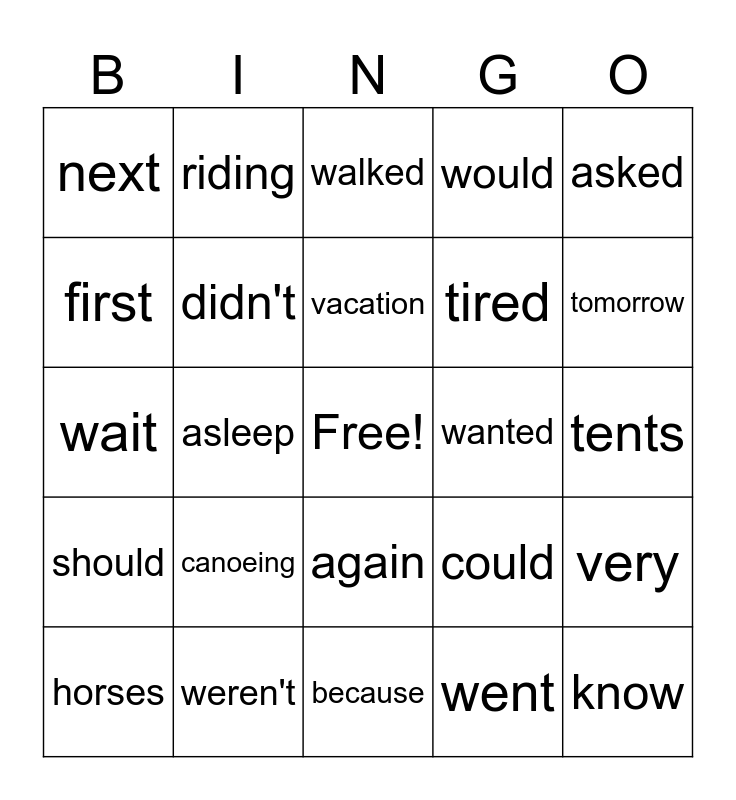 | B | I | N | G | O |
|---|---|---|---|---|
| next | riding | walked | would | asked |
| first | didn't | vacation | tired | tomorrow |
| wait | asleep | Free! | wanted | tents |
| should | canoeing | again | could | very |
| horses | weren't | because | went | know |